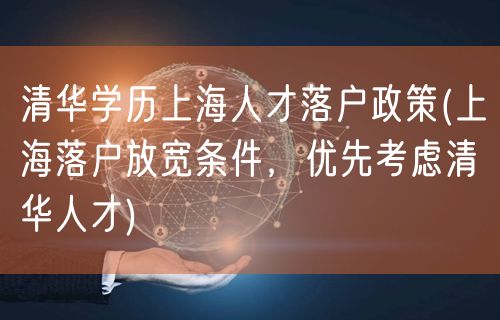 清华学历上海人才落户政策(上海落户放宽条件，优先考虑清华人才)